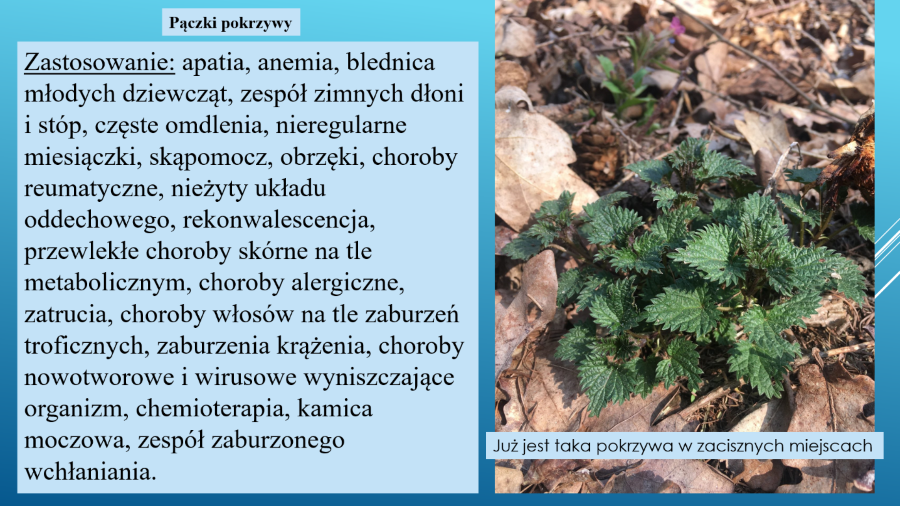 Pączki pokrzywy

Zastosowanie: apatia, anemia, blednica młodych dziewcząt, zespół zimnych dłoni i stóp, częste omdlenia, nieregularne miesiączki, skąpomocz, obrzęki, choroby reumatyczne, nieżyty układu oddechowego, rekonwalescencja, przewlekłe choroby skórne na tle metabolicznym, choroby alergiczne, zatrucia, choroby włosów na tle zaburzeń troficznych, zaburzenia krążenia, choroby nowotworowe i wirusowe wyniszczające organizm, chemioterapia, kamica moczowa, zespół zaburzonego wchłaniania.

Już jest taka pokrzywa w zacisznych miejscach